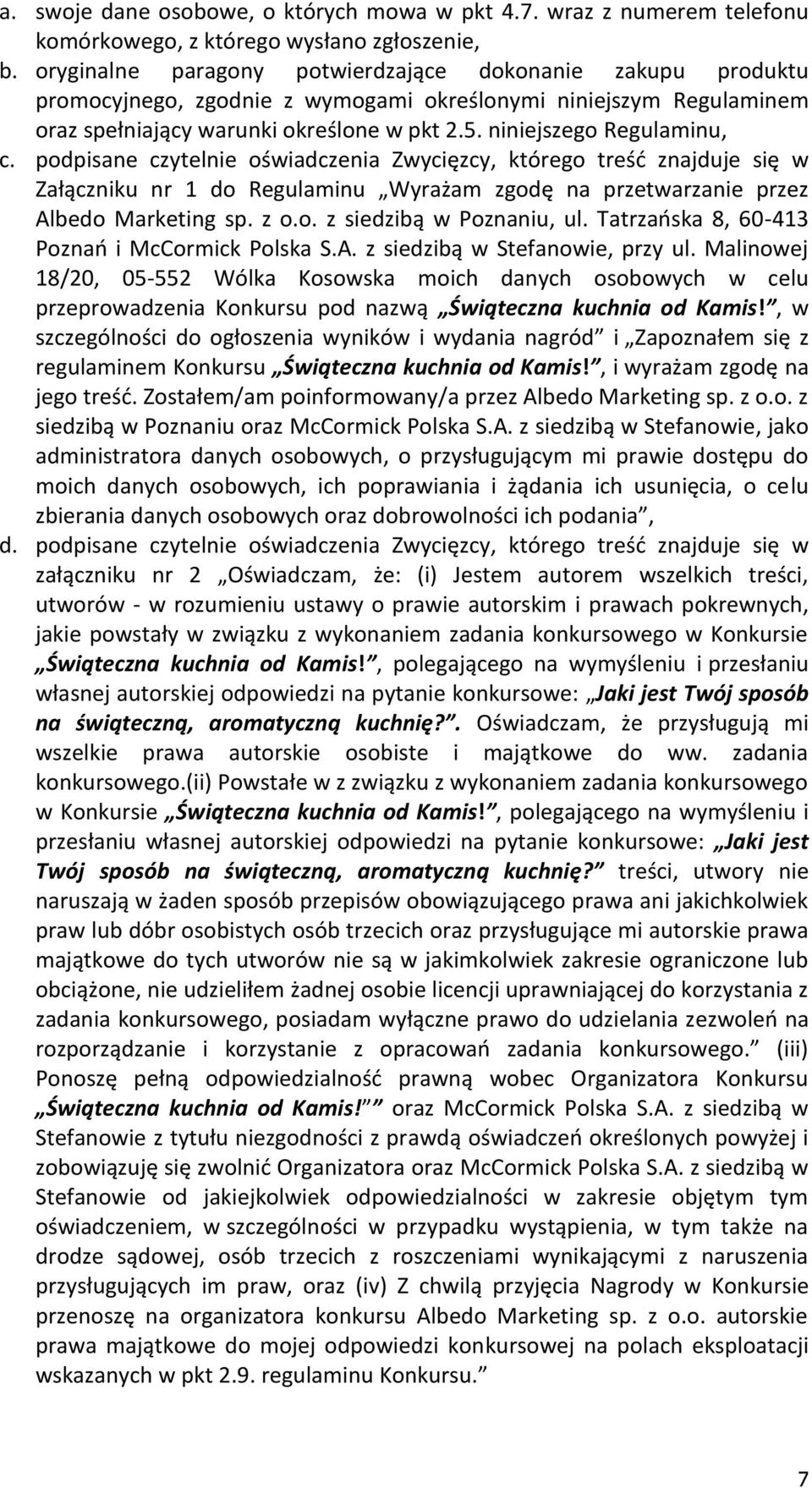 a. swoje dane osobowe, o których mowa w pkt 4.7. wraz z numerem telefonu komórkowego, z którego wysłano zgłoszenie,
b. oryginalne paragony potwierdzające dokonanie zakupu produktu promocyjnego, zgodnie z wymogami określonymi niniejszym Regulaminem oraz spełniający warunki określone w pkt 2.5. niniejszego Regulaminu,
c. podpisane czytelnie oświadczenia Zwycięzcy, którego treść znajduje się w Załączniku nr 1 do Regulaminu „Wyrażam zgodę na przetwarzanie przez Albedo Marketing sp. z o.o. z siedzibą w Poznaniu, ul. Tatrzańska 8, 60-413 Poznań i McCormick Polska S.A. z siedzibą w Stefanowie, przy ul. Malinowej 18/20, 05-552 Wólka Kosowska moich danych osobowych w celu przeprowadzenia Konkursu pod nazwą „Świąteczna kuchnia od Kamis!”, w szczególności do ogłoszenia wyników i wydania nagród” i „Zapoznałem się z regulaminem Konkursu „Świąteczna kuchnia od Kamis!”, i wyrażam zgodę na jego treść. Zostałem/am poinformowany/a przez Albedo Marketing sp. z o.o. z siedzibą w Poznaniu oraz McCormick Polska S.A. z siedzibą w Stefanowie, jako administratora danych osobowych, o przysługującym mi prawie dostępu do moich danych osobowych, ich poprawiania i żądania ich usunięcia, o celu zbierania danych osobowych oraz dobrowolności ich podania”,
d. podpisane czytelnie oświadczenia Zwycięzcy, którego treść znajduje się w załączniku nr 2 „Oświadczam, że: (i) Jestem autorem wszelkich treści, utworów - w rozumieniu ustawy o prawie autorskim i prawach pokrewnych, jakie powstały w związku z wykonaniem zadania konkursowego w Konkursie „Świąteczna kuchnia od Kamis!”, polegającego na wymyśleniu i przesłaniu własnej autorskiej odpowiedzi na pytanie konkursowe: „Jaki jest Twój sposób na świąteczną, aromatyczną kuchnię?”. Oświadczam, że przysługują mi wszelkie prawa autorskie osobiste i majątkowe do ww. zadania konkursowego.(ii) Powstałe w z związku z wykonaniem zadania konkursowego w Konkursie „Świąteczna kuchnia od Kamis!”, polegającego na wymyśleniu i przesłaniu własnej autorskiej odpowiedzi na pytanie konkursowe: „Jaki jest Twój sposób na świąteczną, aromatyczną kuchnię?” treści, utwory nie naruszają w żaden sposób przepisów obowiązującego prawa ani jakichkolwiek praw lub dóbr osobistych osób trzecich oraz przysługujące mi autorskie prawa majątkowe do tych utworów nie są w jakimkolwiek zakresie ograniczone lub obciążone, nie udzieliłem żadnej osobie licencji uprawniającej do korzystania z zadania konkursowego, posiadam wyłączne prawo do udzielania zezwoleń na rozporządzanie i korzystanie z opracowań zadania konkursowego.” (iii) Ponoszę pełną odpowiedzialność prawną wobec Organizatora Konkursu „Świąteczna kuchnia od Kamis!”” oraz McCormick Polska S.A. z siedzibą w Stefanowie z tytułu niezgodności z prawdą oświadczeń określonych powyżej i zobowiązuję się zwolnić Organizatora oraz McCormick Polska S.A. z siedzibą w Stefanowie od jakiejkolwiek odpowiedzialności w zakresie objętym tym oświadczeniem, w szczególności w przypadku wystąpienia, w tym także na drodze sądowej, osób trzecich z roszczeniami wynikającymi z naruszenia przysługujących im praw, oraz (iv) Z chwilą przyjęcia Nagrody w Konkursie przenoszę na organizatora konkursu Albedo Marketing sp. z o.o. autorskie prawa majątkowe do mojej odpowiedzi konkursowej na polach eksploatacji wskazanych w pkt 2.9. regulaminu Konkursu.”

7